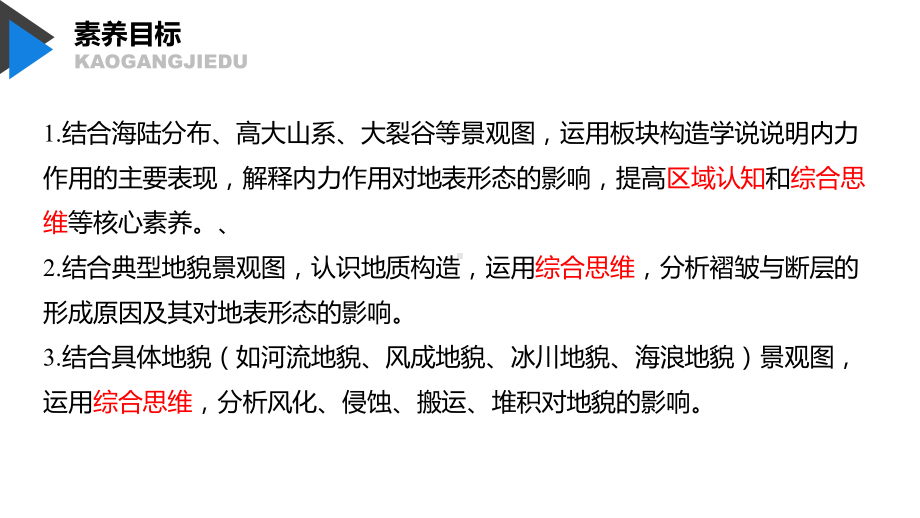 素养目标
KAOGANGJIEDU

1.结合海陆分布、高大山系、大裂谷等景观图，运用板块构造学说说明内力作用的主要表现，解释内力作用对地表形态的影响，提高区域认知和综合思维等核心素养。、

2.结合典型地貌景观图，认识地质构造，运用综合思维，分析褶皱与断层的形成原因及其对地表形态的影响。

3.结合具体地貌（如河流地貌、风成地貌、冰川地貌、海浪地貌）景观图，运用综合思维，分析风化、侵蚀、搬运、堆积对地貌的影响。